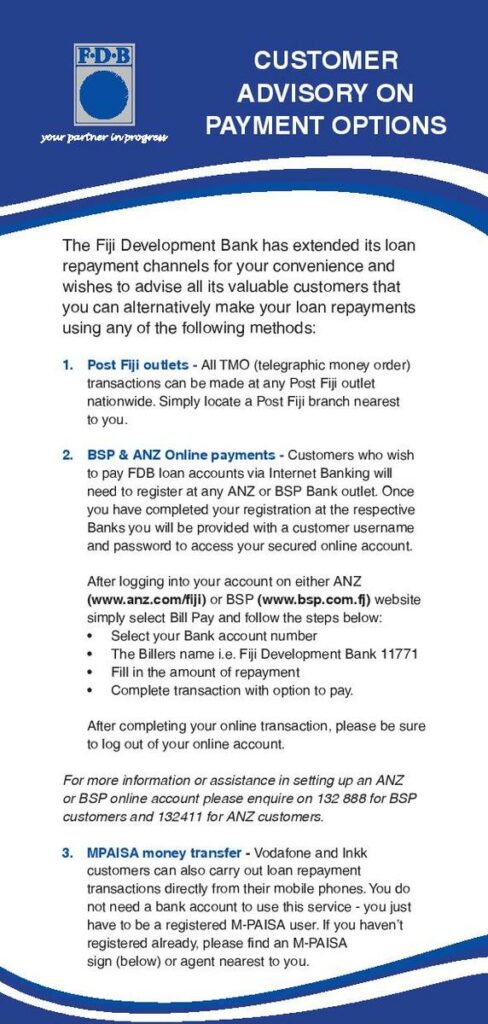 F·D·B

your partner in progress

CUSTOMER ADVISORY ON PAYMENT OPTIONS

The Fiji Development Bank has extended its loan repayment channels for your convenience and wishes to advise all its valuable customers that you can alternatively make your loan repayments using any of the following methods:

1. Post Fiji outlets - All TMO (telegraphic money order) transactions can be made at any Post Fiji outlet nationwide. Simply locate a Post Fiji branch nearest to you.

2. BSP & ANZ Online payments - Customers who wish to pay FDB loan accounts via Internet Banking will need to register at any ANZ or BSP Bank outlet. Once you have completed your registration at the respective Banks you will be provided with a customer username and password to access your secured online account.

After logging into your account on either ANZ (www.anz.com/fiji) or BSP (www.bsp.com.fj) website simply select Bill Pay and follow the steps below:
• Select your Bank account number
• The Billers name i.e. Fiji Development Bank 11771
• Fill in the amount of repayment
• Complete transaction with option to pay.

After completing your online transaction, please be sure to log out of your online account.

For more information or assistance in setting up an ANZ or BSP online account please enquire on 132 888 for BSP customers and 132411 for ANZ customers.

3. MPAISA money transfer - Vodafone and Inkk customers can also carry out loan repayment transactions directly from their mobile phones. You do not need a bank account to use this service - you just have to be a registered M-PAISA user. If you haven't registered already, please find an M-PAISA sign (below) or agent nearest to you.